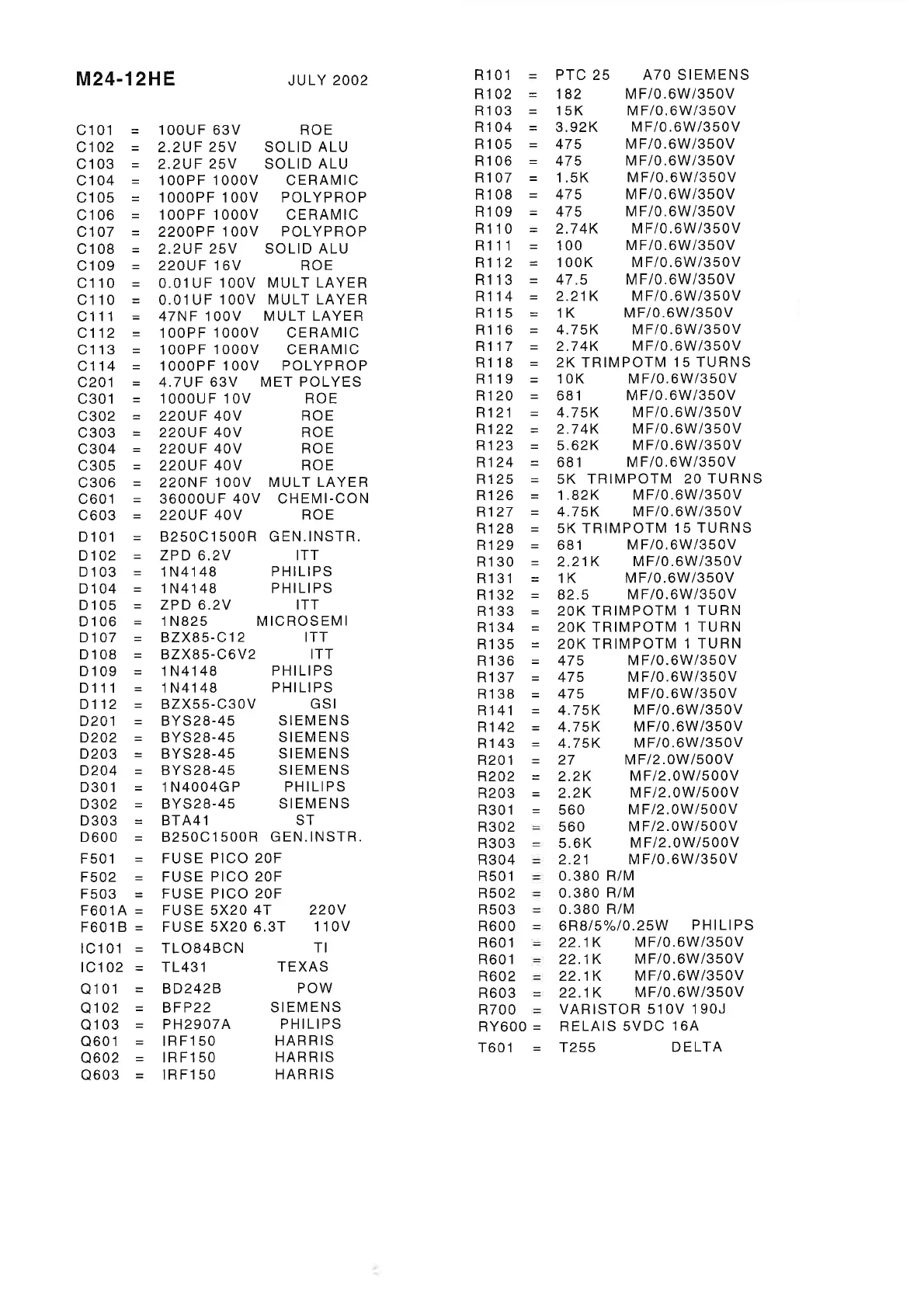 M24-12HE JULY 2002

C101 = 100UF 63V ROE
C102 = 2.2UF 25V SOLID ALU
C103 = 2.2UF 25V SOLID ALU
C104 = 100PF 1000V CERAMIC
C105 = 1000PF 100V POLYPROP
C106 = 100PF 1000V CERAMIC
C107 = 2200PF 100V POLYPROP
C108 = 2.2UF 25V SOLID ALU
C109 = 220UF 16V ROE
C110 = 0.01UF 100V MULT LAYER
C110 = 0.01UF 100V MULT LAYER
C111 = 47NF 100V MULT LAYER
C112 = 100PF 1000V CERAMIC
C113 = 100PF 1000V CERAMIC
C114 = 1000PF 100V POLYPROP
C201 = 4.7UF 63V MET POLYES
C301 = 1000UF 10V ROE
C302 = 220UF 40V ROE
C303 = 220UF 40V ROE
C304 = 220UF 40V ROE
C305 = 220UF 40V ROE
C306 = 220NF 100V MULT LAYER
C601 = 36000UF 40V CHEMI-CON
C603 = 220UF 40V ROE
D101 = B250C1500R GEN.INSTR.
D102 = ZPD 6.2V ITT
D103 = 1N4148 PHILIPS
D104 = 1N4148 PHILIPS
D105 = ZPD 6.2V ITT
D106 = 1N825 MICROSEMI
D107 = BZX85-C12 ITT
D108 = BZX85-C6V2 ITT
D109 = 1N4148 PHILIPS
D111 = 1N4148 PHILIPS
D112 = BZX55-C30V GSI
D201 = BYS28-45 SIEMENS
D202 = BYS28-45 SIEMENS
D203 = BYS28-45 SIEMENS
D204 = BYS28-45 SIEMENS
D301 = 1N4004GP PHILIPS
D302 = BYS28-45 SIEMENS
D303 = BTA41 ST
D600 = B250C1500R GEN.INSTR.
F501 = FUSE PICO 20F
F502 = FUSE PICO 20F
F503 = FUSE PICO 20F
F601A = FUSE 5X20 4T 220V
F601B = FUSE 5X20 6.3T 110V
IC101 = TLO84BCN TI
IC102 = TL431 TEXAS
Q101 = BD242B POW
Q102 = BFP22 SIEMENS
Q103 = PH2907A PHILIPS
Q601 = IRF150 HARRIS
Q602 = IRF150 HARRIS
Q603 = IRF150 HARRIS

R101 = PTC 25 A70 SIEMENS
R102 = 182 MF/0.6W/350V
R103 = 15K MF/0.6W/350V
R104 = 3.92K MF/0.6W/350V
R105 = 475 MF/0.6W/350V
R106 = 475 MF/0.6W/350V
R107 = 1.5K MF/0.6W/350V
R108 = 475 MF/0.6W/350V
R109 = 475 MF/0.6W/350V
R110 = 2.74K MF/0.6W/350V
R111 = 100 MF/0.6W/350V
R112 = 100K MF/0.6W/350V
R113 = 47.5 MF/0.6W/350V
R114 = 2.21K MF/0.6W/350V
R115 = 1K MF/0.6W/350V
R116 = 4.75K MF/0.6W/350V
R117 = 2.74K MF/0.6W/350V
R118 = 2K TRIMPOTM 15 TURNS
R119 = 10K MF/0.6W/350V
R120 = 681 MF/0.6W/350V
R121 = 4.75K MF/0.6W/350V
R122 = 2.74K MF/0.6W/350V
R123 = 5.62K MF/0.6W/350V
R124 = 681 MF/0.6W/350V
R125 = 5K TRIMPOTM 20 TURNS
R126 = 1.82K MF/0.6W/350V
R127 = 4.75K MF/0.6W/350V
R128 = 5K TRIMPOTM 15 TURNS
R129 = 681 MF/0.6W/350V
R130 = 2.21K MF/0.6W/350V
R131 = 1K MF/0.6W/350V
R132 = 82.5 MF/0.6W/350V
R133 = 20K TRIMPOTM 1 TURN
R134 = 20K TRIMPOTM 1 TURN
R135 = 20K TRIMPOTM 1 TURN
R136 = 475 MF/0.6W/350V
R137 = 475 MF/0.6W/350V
R138 = 475 MF/0.6W/350V
R141 = 4.75K MF/0.6W/350V
R142 = 4.75K MF/0.6W/350V
R143 = 4.75K MF/0.6W/350V
R201 = 27 MF/2.0W/500V
R202 = 2.2K MF/2.0W/500V
R203 = 2.2K MF/2.0W/500V
R301 = 560 MF/2.0W/500V
R302 = 560 MF/2.0W/500V
R303 = 5.6K MF/2.0W/500V
R304 = 2.21 MF/0.6W/350V
R501 = 0.380 R/M
R502 = 0.380 R/M
R503 = 0.380 R/M
R600 = 6R8/5%/0.25W PHILIPS
R601 = 22.1K MF/0.6W/350V
R601 = 22.1K MF/0.6W/350V
R602 = 22.1K MF/0.6W/350V
R603 = 22.1K MF/0.6W/350V
R700 = VARISTOR 510V 190J
RY600 = RELAIS 5VDC 16A
T601 = T255 DELTA